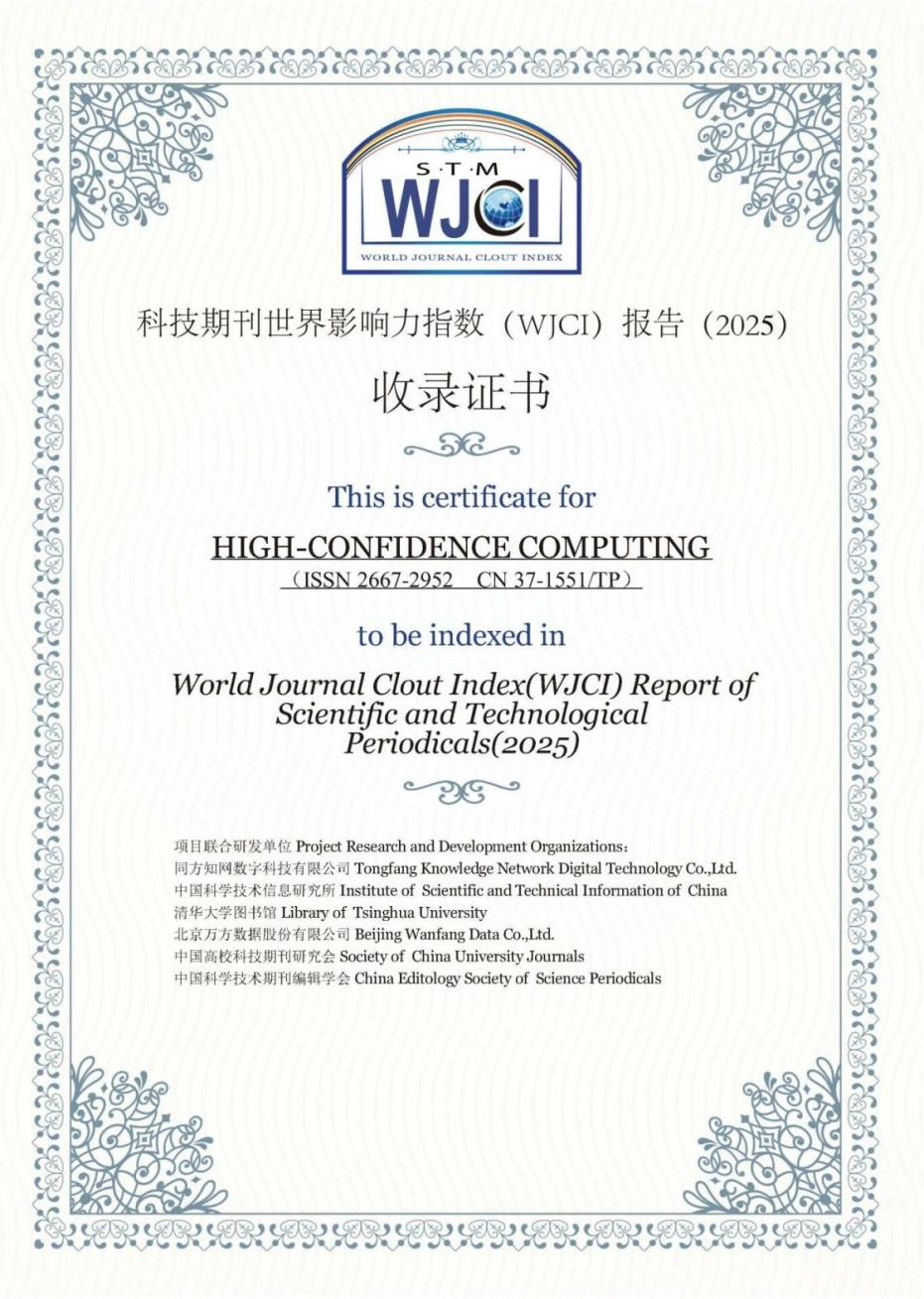 S·T·M
WJCI
WORLD JOURNAL CLOUT INDEX

科技期刊世界影响力指数（WJCI）报告（2025）

收录证书

This is certificate for

HIGH-CONFIDENCE COMPUTING
（ISSN 2667-2952 CN 37-1551/TP）

to be indexed in

World Journal Clout Index(WJCI) Report of Scientific and Technological Periodicals(2025)

项目联合研发单位 Project Research and Development Organizations：
同方知网数字科技有限公司 Tongfang Knowledge Network Digital Technology Co.,Ltd.
中国科学技术信息研究所 Institute of Scientific and Technical Information of China
清华大学图书馆 Library of Tsinghua University
北京万方数据股份有限公司 Beijing Wanfang Data Co.,Ltd.
中国高校科技期刊研究会 Society of China University Journals
中国科学技术期刊编辑学会 China Editology Society of Science Periodicals